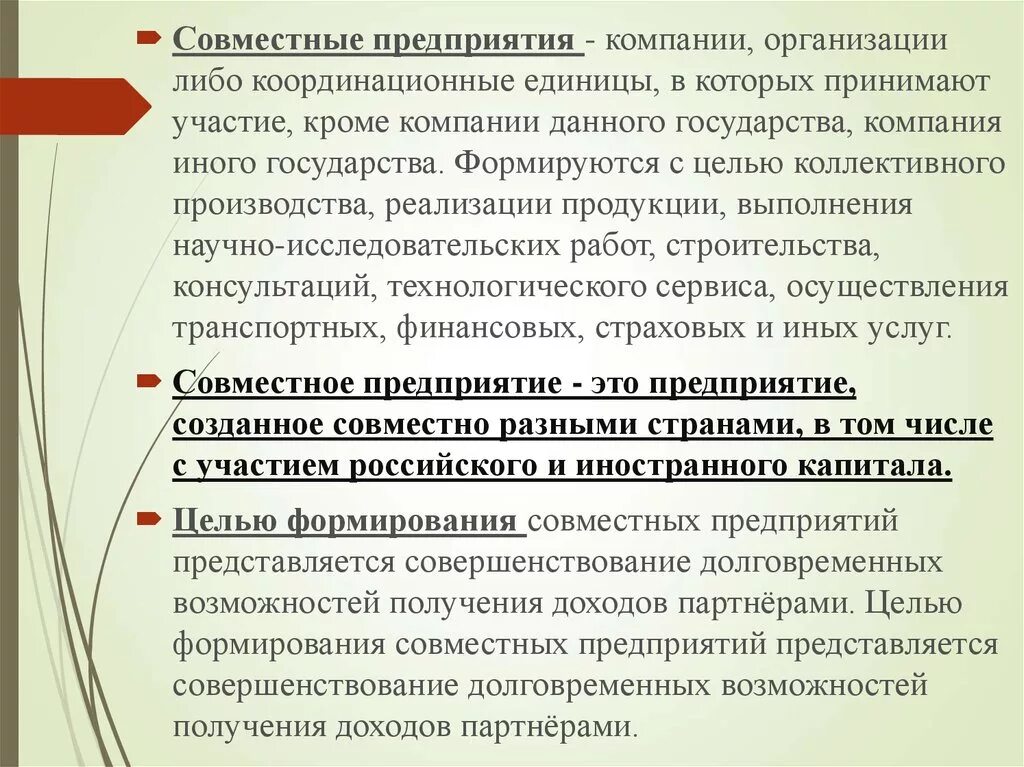 Совместные предприятия - компании, организации либо координационные единицы, в которых принимают участие, кроме компании данного государства, компания иного государства. Формируются с целью коллективного производства, реализации продукции, выполнения научно-исследовательских работ, строительства, консультаций, технологического сервиса, осуществления транспортных, финансовых, страховых и иных услуг.

Совместное предприятие - это предприятие, созданное совместно разными странами, в том числе с участием российского и иностранного капитала.

Целью формирования совместных предприятий представляется совершенствование долговременных возможностей получения доходов партнёрами. Целью формирования совместных предприятий представляется совершенствование долговременных возможностей получения доходов партнёрами.